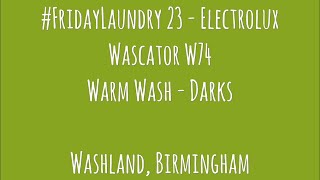 #FridayLaundry 23 - Electrolux Wascator W74
Warm Wash - Darks

Washland, Birmingham